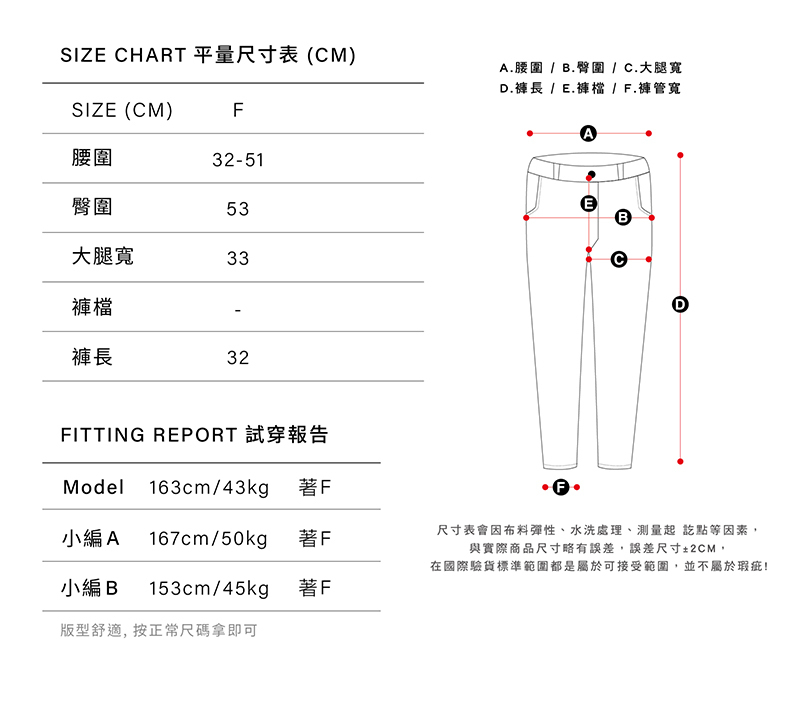 SIZE CHART 平量尺寸表 (CM)

| SIZE (CM) | F |
|---|---|
| 腰圍 | 32-51 |
| 臀圍 | 53 |
| 大腿寬 | 33 |
| 褲檔 | - |
| 褲長 | 32 |

FITTING REPORT 試穿報告

| Model | 163cm/43kg | 著F |
|---|---|---|
| 小編A | 167cm/50kg | 著F |
| 小編B | 153cm/45kg | 著F |

版型舒適, 按正常尺碼拿即可

A.腰圍 / B.臀圍 / C.大腿寬
D.褲長 / E.褲檔 / F.褲管寬

A
E
B
C
D
F

尺寸表會因布料彈性、水洗處理、測量起 訖點等因素，
與實際商品尺寸略有誤差，誤差尺寸±2CM，
在國際驗貨標準範圍都是屬於可接受範圍，並不屬於瑕疵!